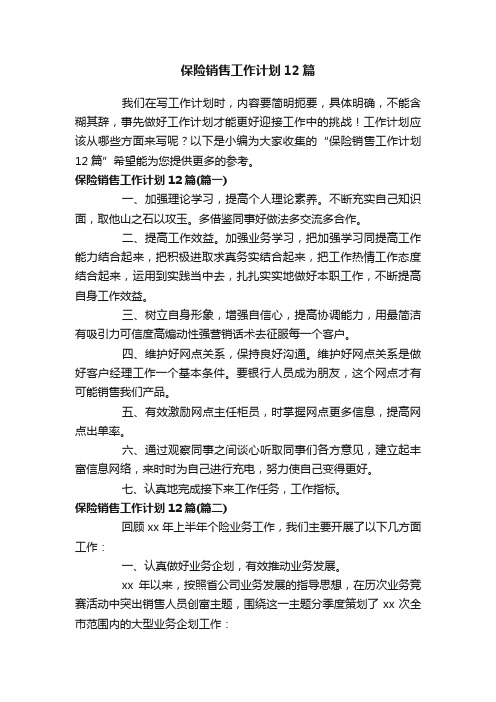 保险销售工作计划12篇

我们在写工作计划时，内容要简明扼要，具体明确，不能含糊其辞，事先做好工作计划才能更好迎接工作中的挑战！工作计划应该从哪些方面来写呢？以下是小编为大家收集的“保险销售工作计划12篇”希望能为您提供更多的参考。

保险销售工作计划12篇(篇一)

一、加强理论学习，提高个人理论素养。不断充实自己知识面，取他山之石以攻玉。多借鉴同事好做法多交流多合作。

二、提高工作效益。加强业务学习，把加强学习同提高工作能力结合起来，把积极进取求真务实结合起来，把工作热情工作态度结合起来，运用到实践当中去，扎扎实实地做好本职工作，不断提高自身工作效益。

三、树立自身形象，增强自信心，提高协调能力，用最简洁有吸引力可信度高煽动性强营销话术去征服每一个客户。

四、维护好网点关系，保持良好沟通。维护好网点关系是做好客户经理工作一个基本条件。要银行人员成为朋友，这个网点才有可能销售我们产品。

五、有效激励网点主任柜员，时掌握网点更多信息，提高网点出单率。

六、通过观察同事之间谈心听取同事们各方意见，建立起丰富信息网络，来时时为自己进行充电，努力使自己变得更好。

七、认真地完成接下来工作任务，工作指标。

保险销售工作计划12篇(篇二)

回顾xx年上半年个险业务工作，我们主要开展了以下几方面工作：

一、认真做好业务企划，有效推动业务发展。

xx 年以来，按照省公司业务发展的指导思想，在历次业务竞赛活动中突出销售人员创富主题，围绕这一主题分季度策划了 xx 次全市范围内的大型业务企划工作：